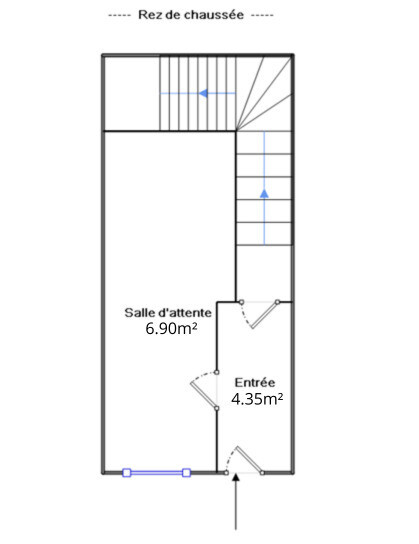 ----- Rez de chaussée -----

Salle d'attente
6.90m²

Entrée
4.35m²